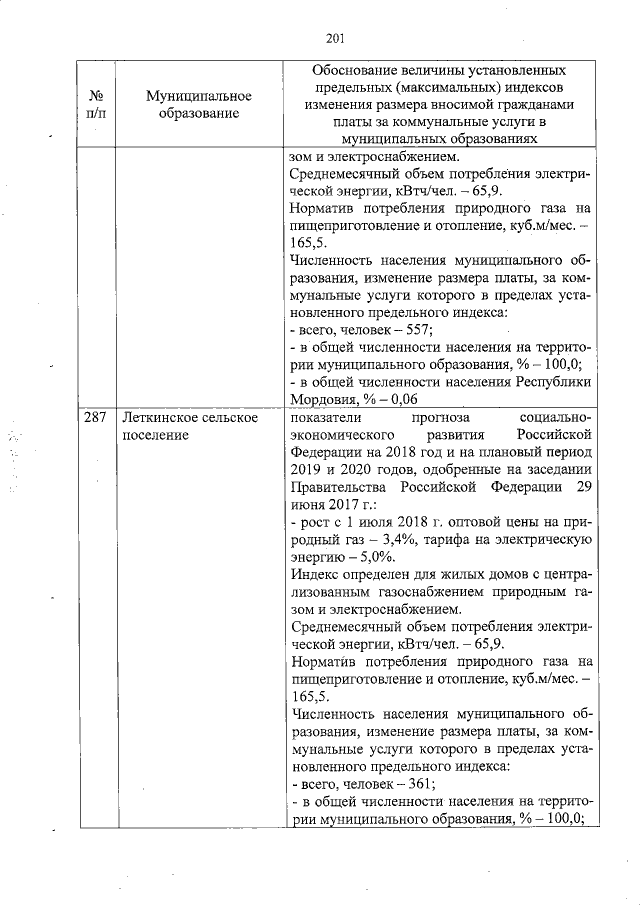 201

| № п/п | Муниципальное образование | Обоснование величины установленных предельных (максимальных) индексов изменения размера вносимой гражданами платы за коммунальные услуги в муниципальных образованиях |
|---|---|---|
| | | зом и электроснабжением. Среднемесячный объем потребления электрической энергии, кВтч/чел. – 65,9. Норматив потребления природного газа на пищеприготовление и отопление, куб.м/мес. – 165,5. Численность населения муниципального образования, изменение размера платы, за коммунальные услуги которого в пределах установленного предельного индекса: - всего, человек – 557; - в общей численности населения на территории муниципального образования, % – 100,0; - в общей численности населения Республики Мордовия, % – 0,06 |
| 287 | Леткинское сельское поселение | показатели прогноза социально-экономического развития Российской Федерации на 2018 год и на плановый период 2019 и 2020 годов, одобренные на заседании Правительства Российской Федерации 29 июня 2017 г.: - рост с 1 июля 2018 г. оптовой цены на природный газ – 3,4%, тарифа на электрическую энергию – 5,0%. Индекс определен для жилых домов с централизованным газоснабжением природным газом и электроснабжением. Среднемесячный объем потребления электрической энергии, кВтч/чел. – 65,9. Норматив потребления природного газа на пищеприготовление и отопление, куб.м/мес. – 165,5. Численность населения муниципального образования, изменение размера платы, за коммунальные услуги которого в пределах установленного предельного индекса: - всего, человек – 361; - в общей численности населения на территории муниципального образования, % – 100,0; |